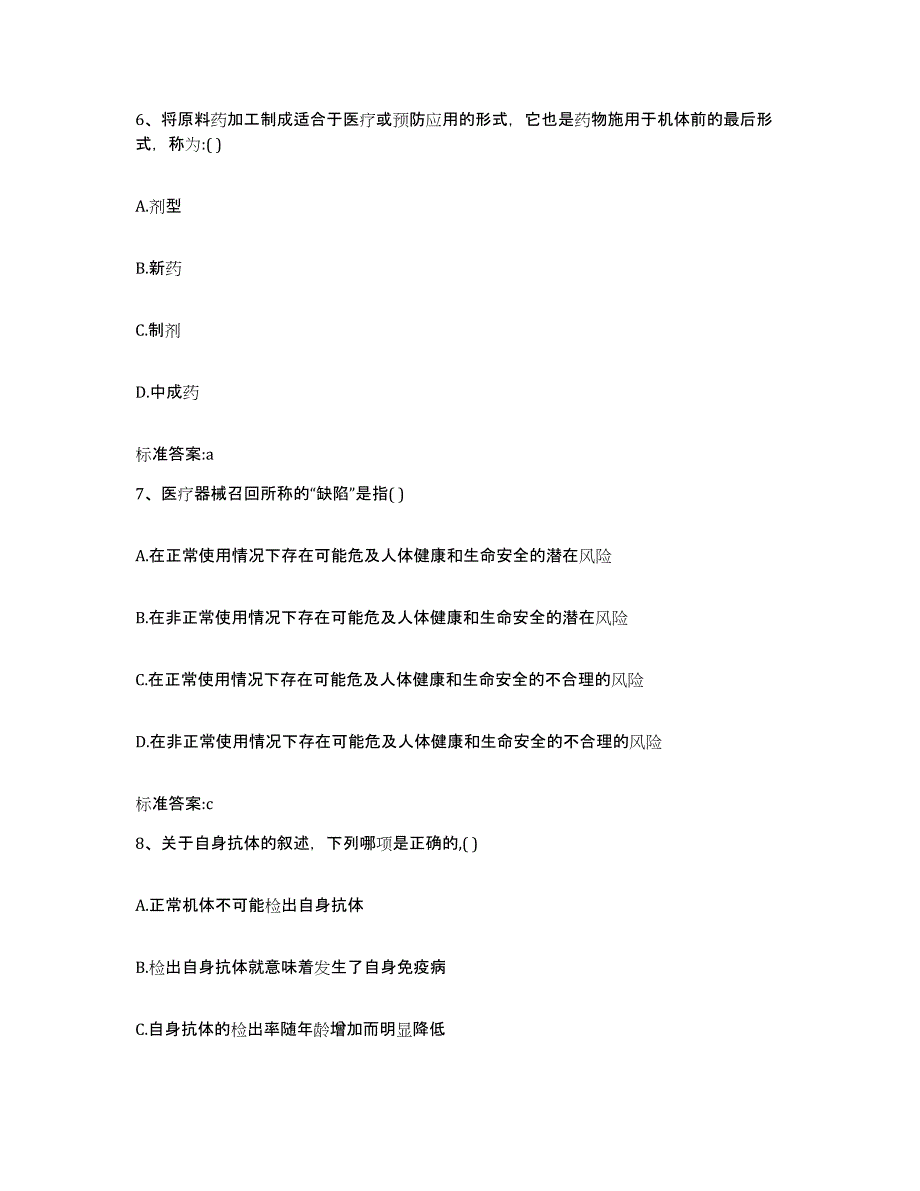 6、将原料药加工制成适合于医疗或预防应用的形式，它也是药物施用于机体前的最后形式，称为:( )

A.剂型

B.新药

C.制剂

D.中成药

标准答案:a

7、医疗器械召回所称的“缺陷”是指( )

A.在正常使用情况下存在可能危及人体健康和生命安全的潜在风险

B.在非正常使用情况下存在可能危及人体健康和生命安全的潜在风险

C.在正常使用情况下存在可能危及人体健康和生命安全的不合理的风险

D.在非正常使用情况下存在可能危及人体健康和生命安全的不合理的风险

标准答案:c

8、关于自身抗体的叙述，下列哪项是正确的,( )

A.正常机体不可能检出自身抗体

B.检出自身抗体就意味着发生了自身免疫病

C.自身抗体的检出率随年龄增加而明显降低